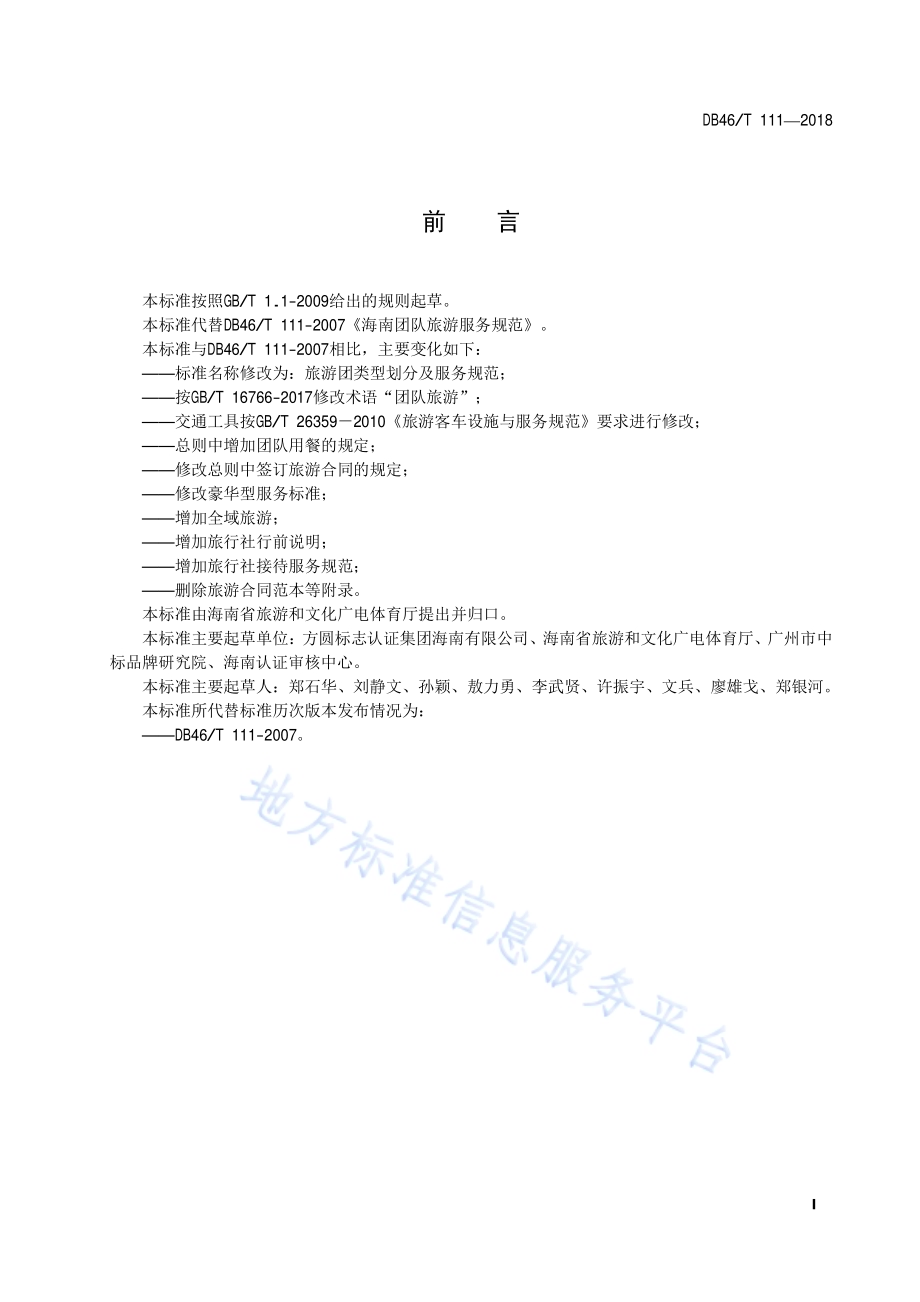 DB46/T 111—2018

前　言

本标准按照GB/T 1.1-2009给出的规则起草。
本标准代替DB46/T 111-2007《海南团队旅游服务规范》。
本标准与DB46/T 111-2007相比，主要变化如下：
——标准名称修改为：旅游团类型划分及服务规范；
——按GB/T 16766-2017修改术语“团队旅游”；
——交通工具按GB/T 26359－2010《旅游客车设施与服务规范》要求进行修改；
——总则中增加团队用餐的规定；
——修改总则中签订旅游合同的规定；
——修改豪华型服务标准；
——增加全域旅游；
——增加旅行社行前说明；
——增加旅行社接待服务规范；
——删除旅游合同范本等附录。
本标准由海南省旅游和文化广电体育厅提出并归口。
本标准主要起草单位：方圆标志认证集团海南有限公司、海南省旅游和文化广电体育厅、广州市中标品牌研究院、海南认证审核中心。
本标准主要起草人：郑石华、刘静文、孙颖、敖力勇、李武贤、许振宇、文兵、廖雄戈、郑银河。
本标准所代替标准历次版本发布情况为：
——DB46/T 111-2007。

地方标准信息服务平台

I